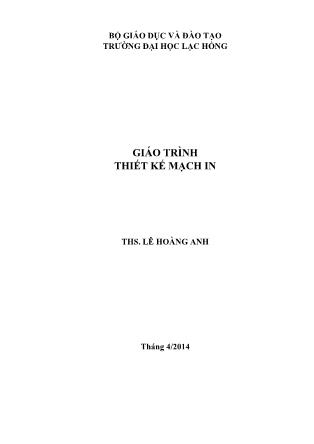 BỘ GIÁO DỤC VÀ ĐÀO TẠO
TRƯỜNG ĐẠI HỌC LẠC HỒNG

GIÁO TRÌNH
THIẾT KẾ MẠCH IN

THS. LÊ HOÀNG ANH

Tháng 4/2014